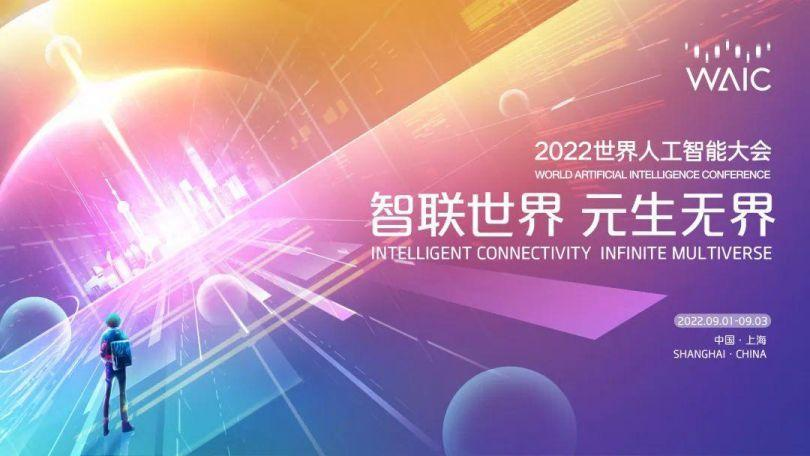 WAIC

2022世界人工智能大会
WORLD ARTIFICIAL INTELLIGENCE CONFERENCE

智联世界 元生无界
INTELLIGENT CONNECTIVITY INFINITE MULTIVERSE

2022.09.01-09.03
中国 · 上海
SHANGHAI · CHINA